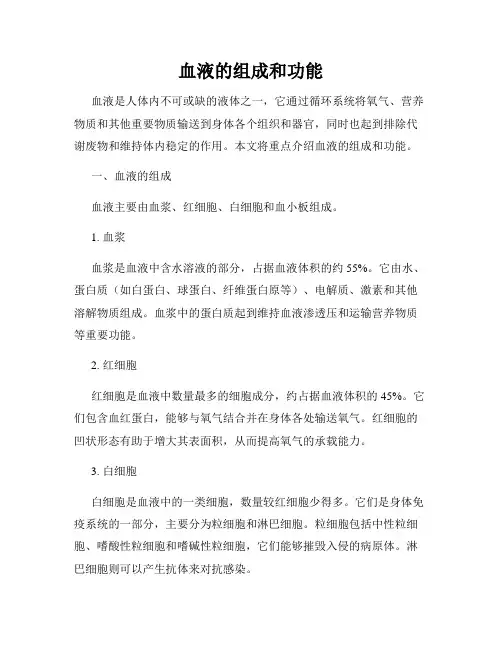 血液的组成和功能

血液是人体内不可或缺的液体之一，它通过循环系统将氧气、营养物质和其他重要物质输送到身体各个组织和器官，同时也起到排除代谢废物和维持体内稳定的作用。本文将重点介绍血液的组成和功能。

一、血液的组成

血液主要由血浆、红细胞、白细胞和血小板组成。

1. 血浆

血浆是血液中含水溶液的部分，占据血液体积的约 55%。它由水、蛋白质（如白蛋白、球蛋白、纤维蛋白原等）、电解质、激素和其他溶解物质组成。血浆中的蛋白质起到维持血液渗透压和运输营养物质等重要功能。

2. 红细胞

红细胞是血液中数量最多的细胞成分，约占据血液体积的 45%。它们包含血红蛋白，能够与氧气结合并在身体各处输送氧气。红细胞的凹状形态有助于增大其表面积，从而提高氧气的承载能力。

3. 白细胞

白细胞是血液中的一类细胞，数量较红细胞少得多。它们是身体免疫系统的一部分，主要分为粒细胞和淋巴细胞。粒细胞包括中性粒细胞、嗜酸性粒细胞和嗜碱性粒细胞，它们能够摧毁入侵的病原体。淋巴细胞则可以产生抗体来对抗感染。